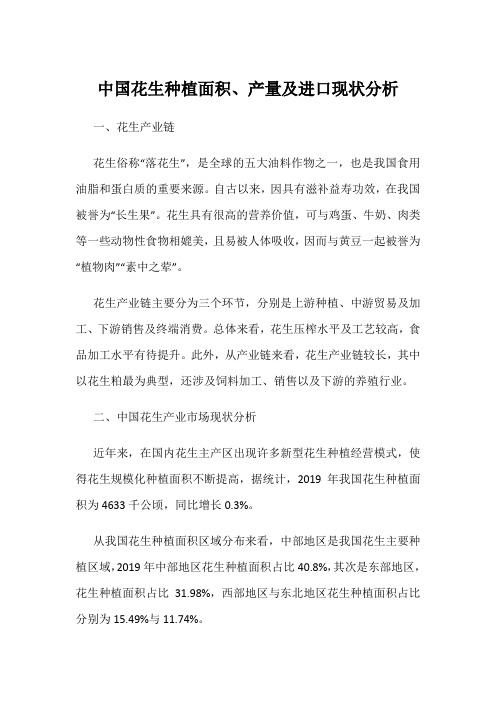 中国花生种植面积、产量及进口现状分析

一、花生产业链

花生俗称“落花生”，是全球的五大油料作物之一，也是我国食用油脂和蛋白质的重要来源。自古以来，因具有滋补益寿功效，在我国被誉为“长生果”。花生具有很高的营养价值，可与鸡蛋、牛奶、肉类等一些动物性食物相媲美，且易被人体吸收，因而与黄豆一起被誉为“植物肉”“素中之荤”。

花生产业链主要分为三个环节，分别是上游种植、中游贸易及加工、下游销售及终端消费。总体来看，花生压榨水平及工艺较高，食品加工水平有待提升。此外，从产业链来看，花生产业链较长，其中以花生粕最为典型，还涉及饲料加工、销售以及下游的养殖行业。

二、中国花生产业市场现状分析

近年来，在国内花生主产区出现许多新型花生种植经营模式，使得花生规模化种植面积不断提高，据统计，2019 年我国花生种植面积为 4633 千公顷，同比增长 0.3%。

从我国花生种植面积区域分布来看，中部地区是我国花生主要种植区域，2019 年中部地区花生种植面积占比 40.8%，其次是东部地区，花生种植面积占比 31.98%，西部地区与东北地区花生种植面积占比分别为 15.49%与 11.74%。